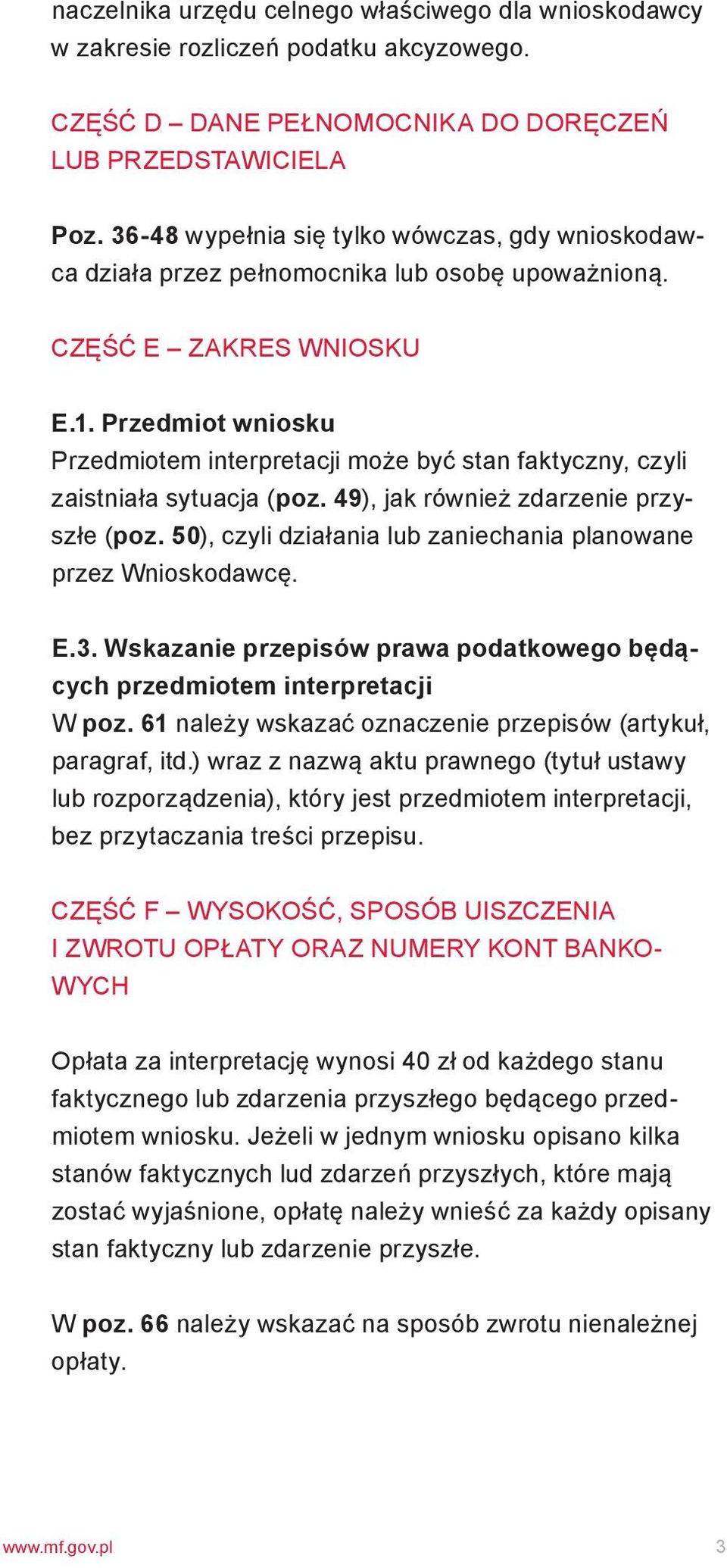 naczelnika urzędu celnego właściwego dla wnioskodawcy w zakresie rozliczeń podatku akcyzowego.

CZĘŚĆ D – DANE PEŁNOMOCNIKA DO DORĘCZEŃ LUB PRZEDSTAWICIELA

Poz. 36-48 wypełnia się tylko wówczas, gdy wnioskodawca działa przez pełnomocnika lub osobę upoważnioną.

CZĘŚĆ E – ZAKRES WNIOSKU

E.1. Przedmiot wniosku
Przedmiotem interpretacji może być stan faktyczny, czyli zaistniała sytuacja (poz. 49), jak również zdarzenie przyszłe (poz. 50), czyli działania lub zaniechania planowane przez Wnioskodawcę.

E.3. Wskazanie przepisów prawa podatkowego będących przedmiotem interpretacji
W poz. 61 należy wskazać oznaczenie przepisów (artykuł, paragraf, itd.) wraz z nazwą aktu prawnego (tytuł ustawy lub rozporządzenia), który jest przedmiotem interpretacji, bez przytaczania treści przepisu.

CZĘŚĆ F – WYSOKOŚĆ, SPOSÓB UISZCZENIA I ZWROTU OPŁATY ORAZ NUMERY KONT BANKOWYCH

Opłata za interpretację wynosi 40 zł od każdego stanu faktycznego lub zdarzenia przyszłego będącego przedmiotem wniosku. Jeżeli w jednym wniosku opisano kilka stanów faktycznych lud zdarzeń przyszłych, które mają zostać wyjaśnione, opłatę należy wnieść za każdy opisany stan faktyczny lub zdarzenie przyszłe.

W poz. 66 należy wskazać na sposób zwrotu nienależnej opłaty.

www.mf.gov.pl 3